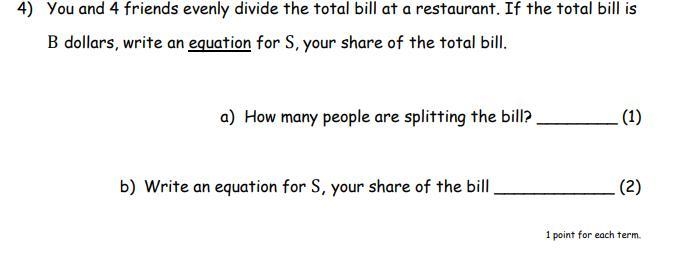 4) You and 4 friends evenly divide the total bill at a restaurant. If the total bill is B dollars, write an equation for S, your share of the total bill.

a) How many people are splitting the bill? ________ (1)

b) Write an equation for S, your share of the bill ____________ (2)

1 point for each term.